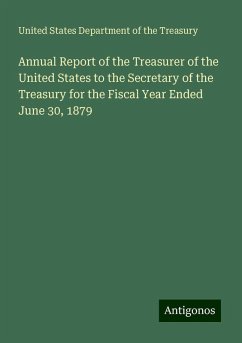 United States Department of the Treasury

Annual Report of the Treasurer of the United States to the Secretary of the Treasury for the Fiscal Year Ended June 30, 1879

Antigonos